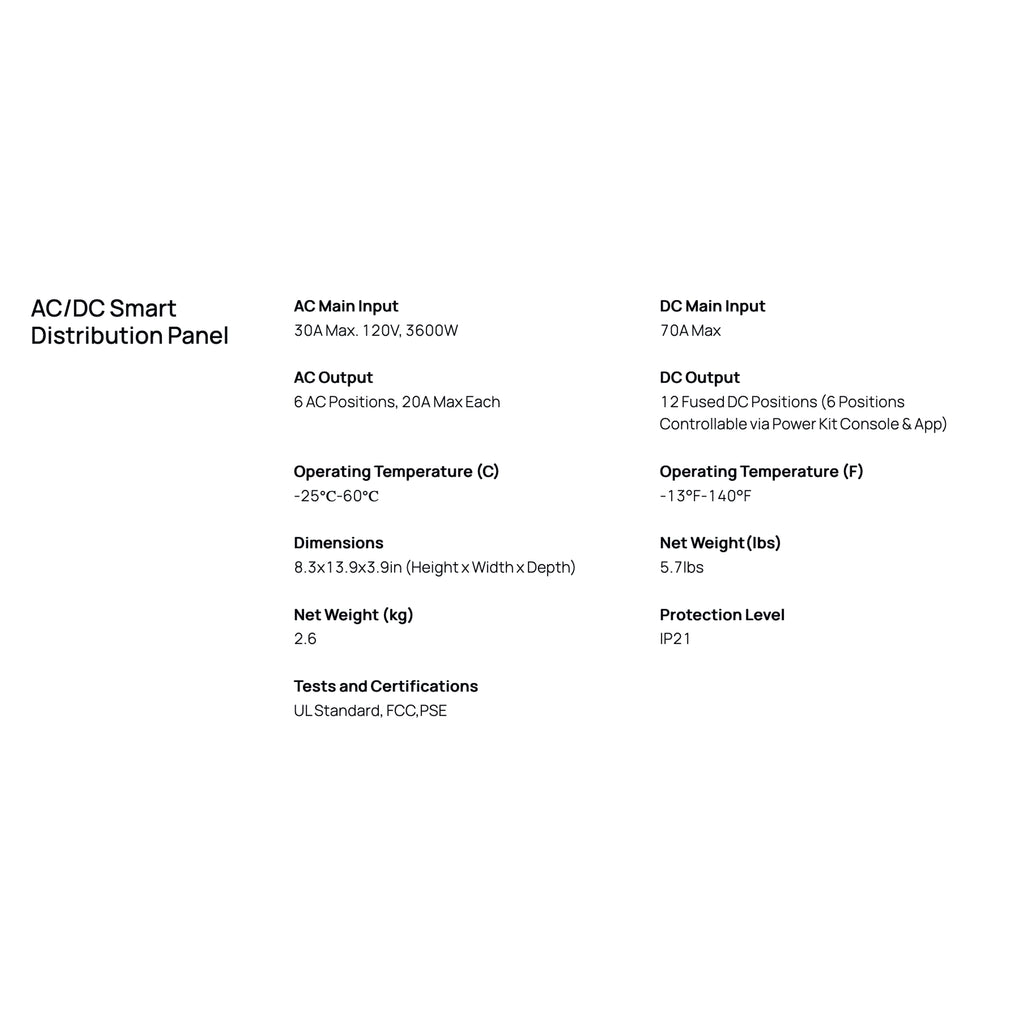 AC/DC Smart
Distribution Panel

AC Main Input
30A Max. 120V, 3600W

AC Output
6 AC Positions, 20A Max Each

Operating Temperature (C)
-25℃-60℃

Dimensions
8.3x13.9x3.9in (Height x Width x Depth)

Net Weight (kg)
2.6

Tests and Certifications
UL Standard, FCC,PSE

DC Main Input
70A Max

DC Output
12 Fused DC Positions (6 Positions Controllable via Power Kit Console & App)

Operating Temperature (F)
-13°F-140°F

Net Weight(lbs)
5.7lbs

Protection Level
IP21